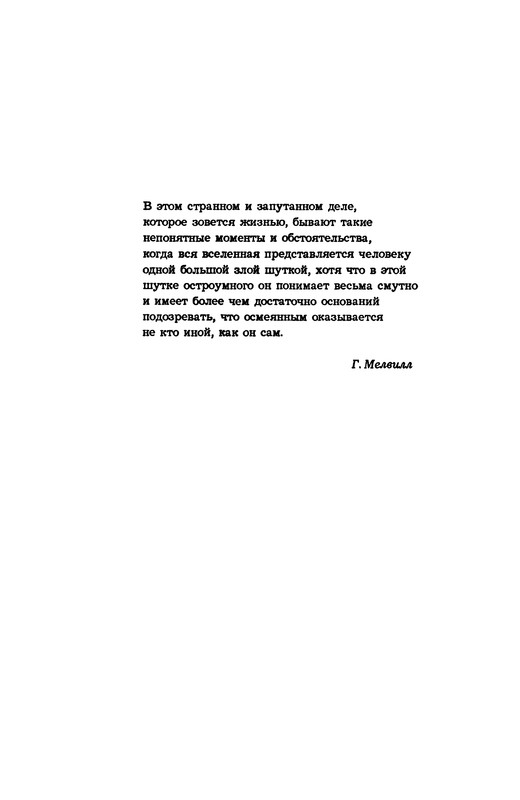 В этом странном и запутанном деле, которое зовется жизнью, бывают такие непонятные моменты и обстоятельства, когда вся вселенная представляется человеку одной большой злой шуткой, хотя что в этой шутке остроумного он понимает весьма смутно и имеет более чем достаточно оснований подозревать, что осмеянным оказывается не кто иной, как он сам.

Г. Мелвилл